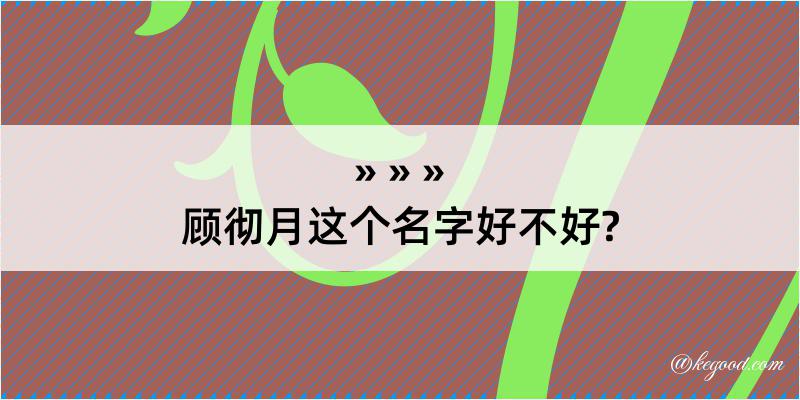 » » »
顾彻月这个名字好不好?

@kegood.com